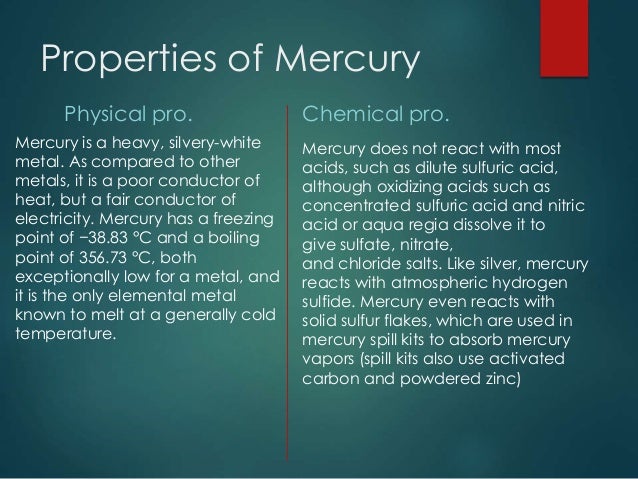 Properties of Mercury

Physical pro.

Mercury is a heavy, silvery-white metal. As compared to other metals, it is a poor conductor of heat, but a fair conductor of electricity. Mercury has a freezing point of −38.83 °C and a boiling point of 356.73 °C, both exceptionally low for a metal, and it is the only elemental metal known to melt at a generally cold temperature.

Chemical pro.

Mercury does not react with most acids, such as dilute sulfuric acid, although oxidizing acids such as concentrated sulfuric acid and nitric acid or aqua regia dissolve it to give sulfate, nitrate,
and chloride salts. Like silver, mercury reacts with atmospheric hydrogen sulfide. Mercury even reacts with solid sulfur flakes, which are used in mercury spill kits to absorb mercury vapors (spill kits also use activated carbon and powdered zinc)